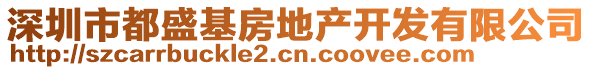 深圳市都盛基房地产开发有限公司
http://szcarrbuckle2.cn.coovee.com